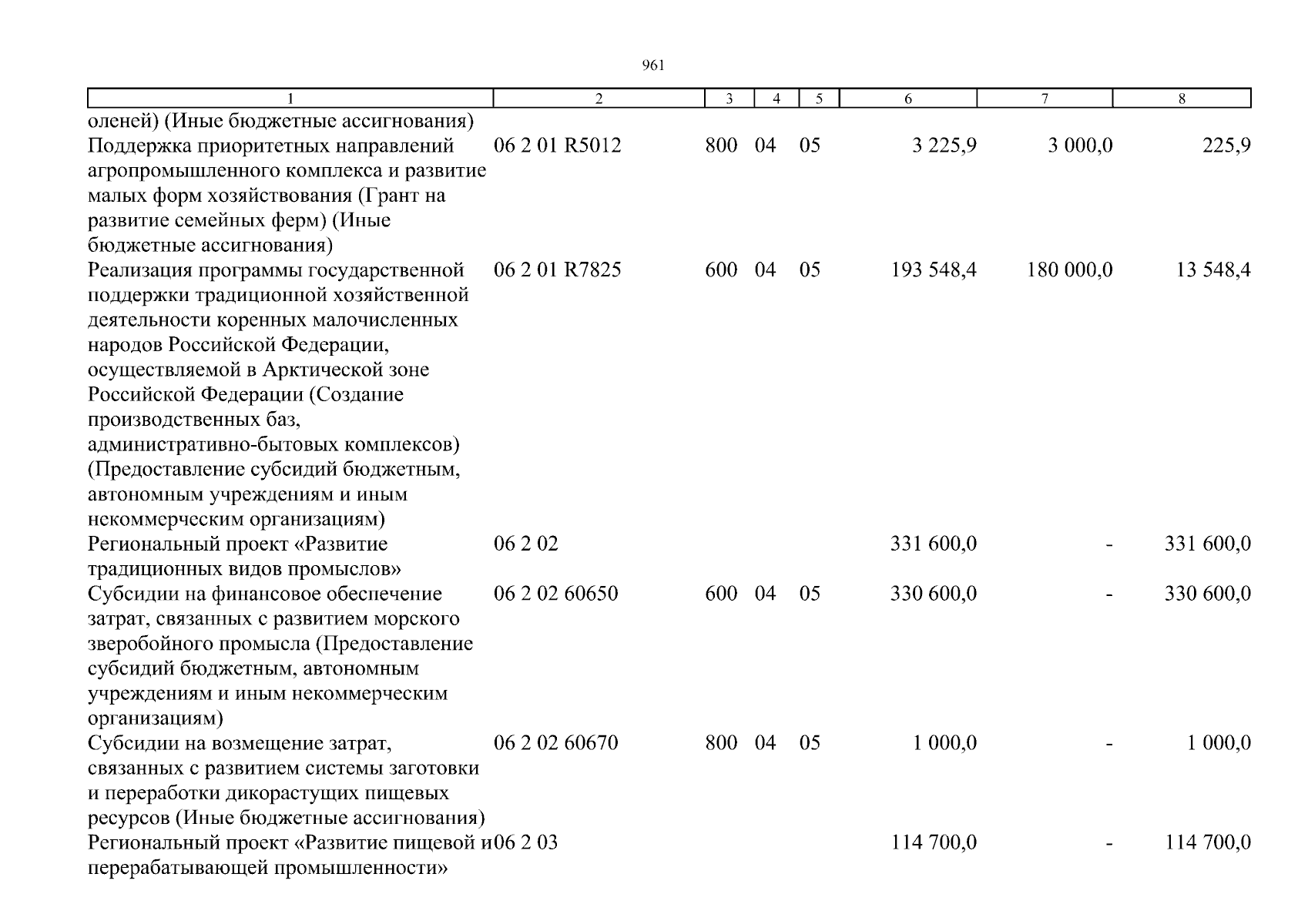 961

| 1 | 2 | 3 | 4 | 5 | 6 | 7 | 8 |
|---|---|---|---|---|---|---|---|
| оленей) (Иные бюджетные ассигнования) | | | | | | | |
| Поддержка приоритетных направлений агропромышленного комплекса и развитие малых форм хозяйствования (Грант на развитие семейных ферм) (Иные бюджетные ассигнования) | 06 2 01 R5012 | 800 | 04 | 05 | 3 225,9 | 3 000,0 | 225,9 |
| Реализация программы государственной поддержки традиционной хозяйственной деятельности коренных малочисленных народов Российской Федерации, осуществляемой в Арктической зоне Российской Федерации (Создание производственных баз, административно-бытовых комплексов) (Предоставление субсидий бюджетным, автономным учреждениям и иным некоммерческим организациям) | 06 2 01 R7825 | 600 | 04 | 05 | 193 548,4 | 180 000,0 | 13 548,4 |
| Региональный проект «Развитие традиционных видов промыслов» | 06 2 02 | | | | 331 600,0 | - | 331 600,0 |
| Субсидии на финансовое обеспечение затрат, связанных с развитием морского зверобойного промысла (Предоставление субсидий бюджетным, автономным учреждениям и иным некоммерческим организациям) | 06 2 02 60650 | 600 | 04 | 05 | 330 600,0 | - | 330 600,0 |
| Субсидии на возмещение затрат, связанных с развитием системы заготовки и переработки дикорастущих пищевых ресурсов (Иные бюджетные ассигнования) | 06 2 02 60670 | 800 | 04 | 05 | 1 000,0 | - | 1 000,0 |
| Региональный проект «Развитие пищевой и перерабатывающей промышленности» | 06 2 03 | | | | 114 700,0 | - | 114 700,0 |